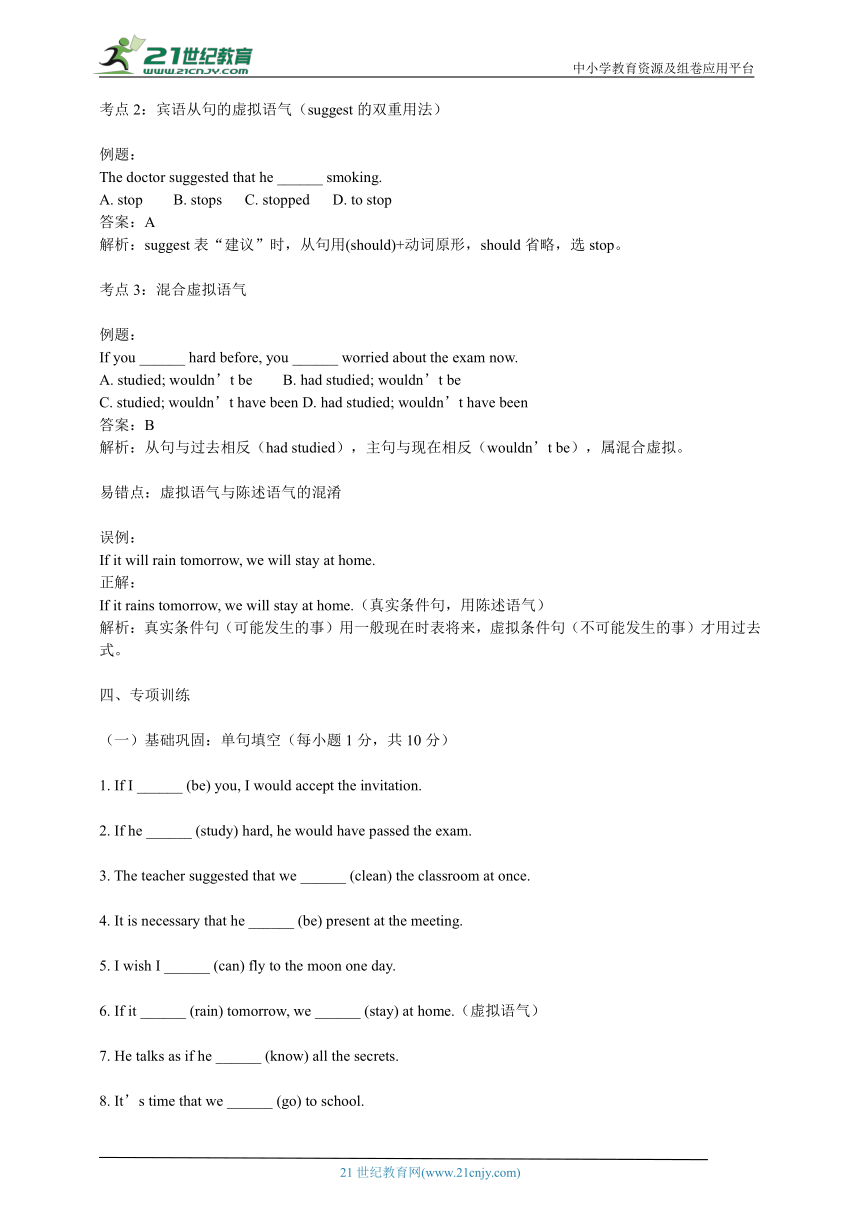 21世纪教育
www.21cnjy.com
中小学教育资源及组卷应用平台

考点 2：宾语从句的虚拟语气（suggest 的双重用法）

例题：
The doctor suggested that he ______ smoking.
A. stop B. stops C. stopped D. to stop
答案：A
解析：suggest 表“建议”时，从句用(should)+动词原形，should 省略，选 stop。

考点 3：混合虚拟语气

例题：
If you ______ hard before, you ______ worried about the exam now.
A. studied; wouldn’t be B. had studied; wouldn’t be
C. studied; wouldn’t have been D. had studied; wouldn’t have been
答案：B
解析：从句与过去相反（had studied），主句与现在相反（wouldn’t be），属混合虚拟。

易错点：虚拟语气与陈述语气的混淆

误例：
If it will rain tomorrow, we will stay at home.
正解：
If it rains tomorrow, we will stay at home.（真实条件句，用陈述语气）
解析：真实条件句（可能发生的事）用一般现在时表将来，虚拟条件句（不可能发生的事）才用过去式。

四、专项训练

（一）基础巩固：单句填空（每小题 1 分，共 10 分）

1. If I ______ (be) you, I would accept the invitation.

2. If he ______ (study) hard, he would have passed the exam.

3. The teacher suggested that we ______ (clean) the classroom at once.

4. It is necessary that he ______ (be) present at the meeting.

5. I wish I ______ (can) fly to the moon one day.

6. If it ______ (rain) tomorrow, we ______ (stay) at home.（虚拟语气）

7. He talks as if he ______ (know) all the secrets.

8. It’s time that we ______ (go) to school.

21 世纪教育网(www.21cnjy.com)